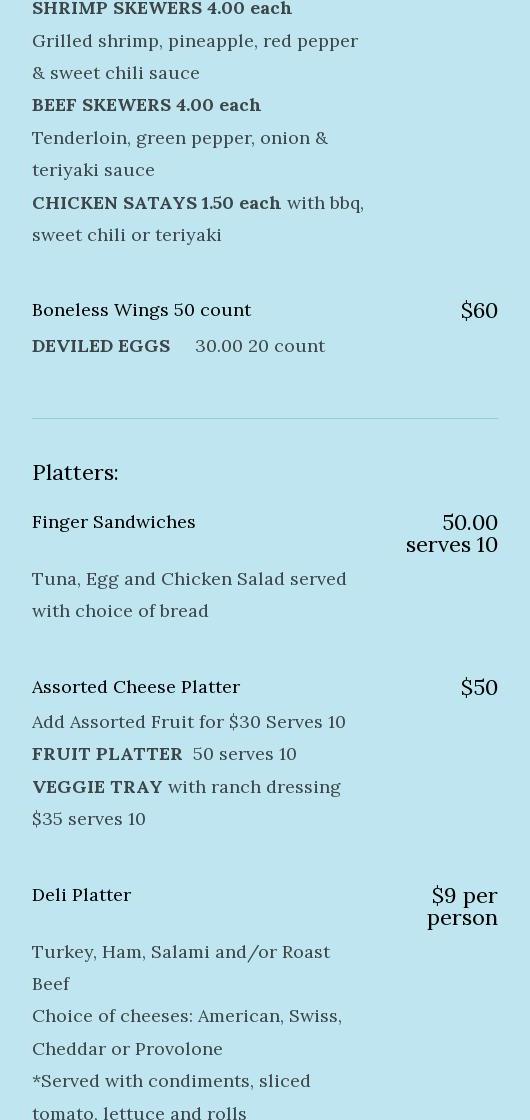 SHRIMP SKEWERS 4.00 each
Grilled shrimp, pineapple, red pepper & sweet chili sauce
BEEF SKEWERS 4.00 each
Tenderloin, green pepper, onion & teriyaki sauce
CHICKEN SATAYS 1.50 each with bbq, sweet chili or teriyaki

Boneless Wings 50 count
$60
DEVILED EGGS 30.00 20 count

Platters:

Finger Sandwiches
50.00 serves 10
Tuna, Egg and Chicken Salad served with choice of bread

Assorted Cheese Platter
$50
Add Assorted Fruit for $30 Serves 10
FRUIT PLATTER 50 serves 10
VEGGIE TRAY with ranch dressing $35 serves 10

Deli Platter
$9 per person
Turkey, Ham, Salami and/or Roast Beef
Choice of cheeses: American, Swiss, Cheddar or Provolone
*Served with condiments, sliced tomato, lettuce and rolls